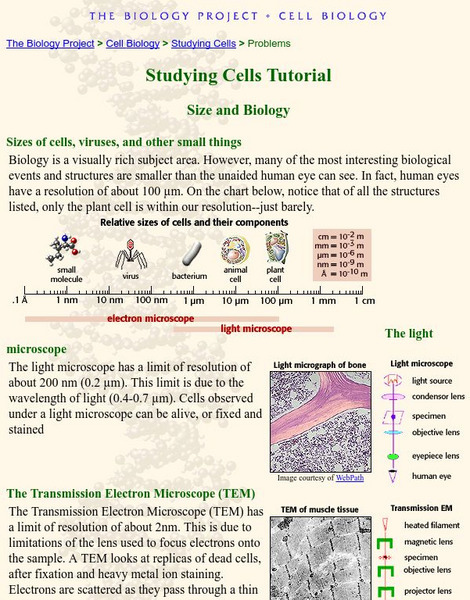 THE BIOLOGY PROJECT • CELL BIOLOGY

The Biology Project > Cell Biology > Studying Cells > Problems

Studying Cells Tutorial

Size and Biology

Sizes of cells, viruses, and other small things

Biology is a visually rich subject area. However, many of the most interesting biological events and structures are smaller than the unaided human eye can see. In fact, human eyes have a resolution of about 100 µm. On the chart below, notice that of all the structures listed, only the plant cell is within our resolution--just barely.

Relative sizes of cells and their components

small molecule
virus
bacterium
animal cell
plant cell

cm = $10^{-2}$ m
mm = $10^{-3}$ m
µm = $10^{-6}$ m
nm = $10^{-9}$ m
Å = $10^{-10}$ m

.1 Å 1 nm 10 nm 100 nm 1 µm 10 µm 100 µm 1 mm 1 cm

electron microscope
light microscope

The light microscope

The light microscope has a limit of resolution of about 200 nm (0.2 µm). This limit is due to the wavelength of light (0.4-0.7 µm). Cells observed under a light microscope can be alive, or fixed and stained

Light micrograph of bone
Image courtesy of WebPath

Light microscope
light source
condensor lens
specimen
objective lens
eyepiece lens
human eye

The Transmission Electron Microscope (TEM)

The Transmission Electron Microscope (TEM) has a limit of resolution of about 2nm. This is due to limitations of the lens used to focus electrons onto the sample. A TEM looks at replicas of dead cells, after fixation and heavy metal ion staining. Electrons are scattered as they pass through a thin

TEM of muscle tissue

Transmission EM
heated filament
magnetic lens
specimen
objective lens
projector lens